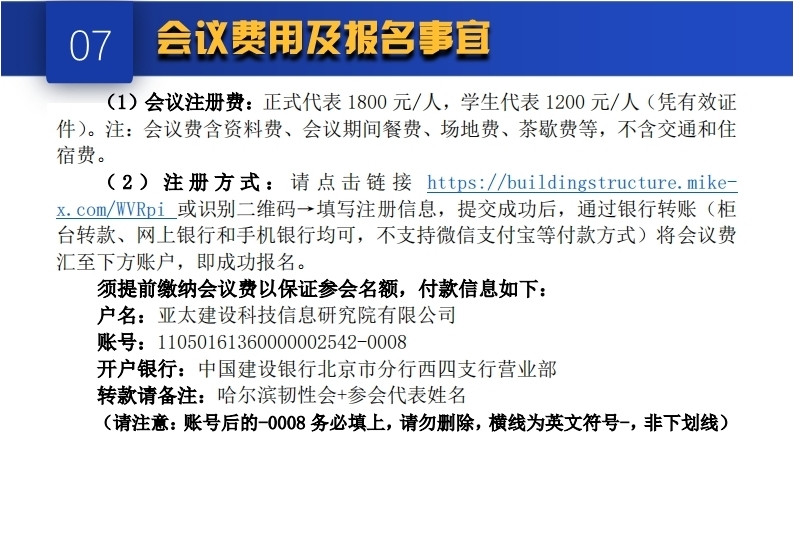 07 会议费用及报名事宜

（1）会议注册费：正式代表1800元/人，学生代表1200元/人（凭有效证件）。注：会议费含资料费、会议期间餐费、场地费、茶歇费等，不含交通和住宿费。

（2）注册方式：请点击链接https://buildingstructure.mike-x.com/WVRpi或识别二维码→填写注册信息，提交成功后，通过银行转账（柜台转款、网上银行和手机银行均可，不支持微信支付宝等付款方式）将会议费汇至下方账户，即成功报名。

须提前缴纳会议费以保证参会名额，付款信息如下：
户名：亚太建设科技信息研究院有限公司
账号：11050161360000002542-0008
开户银行：中国建设银行北京市分行西四支行营业部
转款请备注：哈尔滨韧性会+参会代表姓名
（请注意：账号后的-0008务必填上，请勿删除，横线为英文符号-，非下划线）